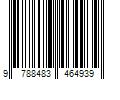 9 788483 464939